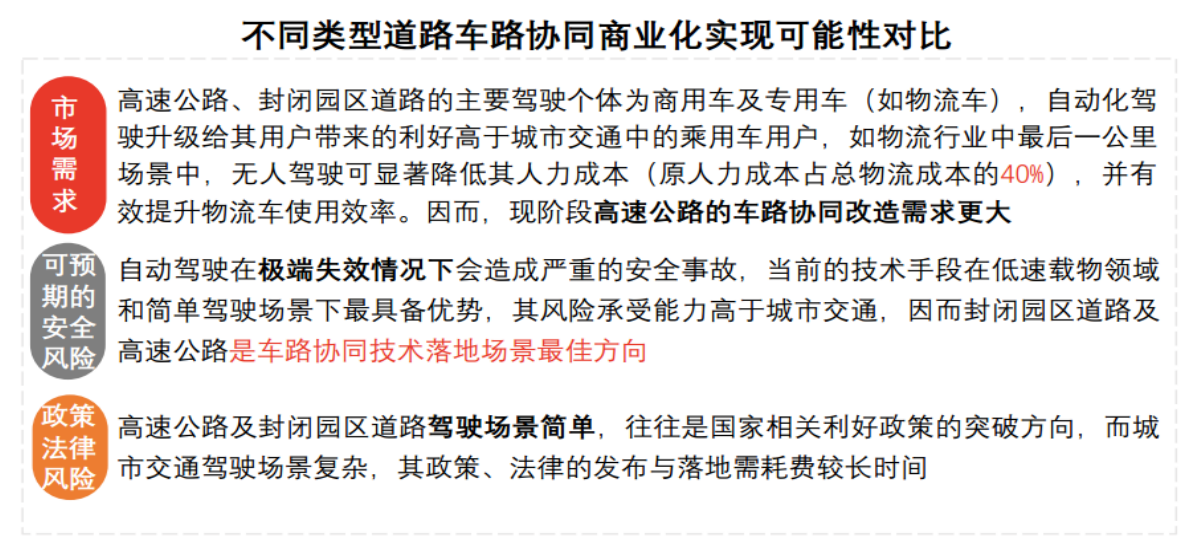 不同类型道路车路协同商业化实现可能性对比

市场需求

高速公路、封闭园区道路的主要驾驶个体为商用车及专用车（如物流车），自动化驾驶升级给其用户带来的利好高于城市交通中的乘用车用户，如物流行业中最后一公里场景中，无人驾驶可显著降低其人力成本（原人力成本占总物流成本的40%），并有效提升物流车使用效率。因而，现阶段高速公路的车路协同改造需求更大

可预期的安全风险

自动驾驶在极端失效情况下会造成严重的安全事故，当前的技术手段在低速载物领域和简单驾驶场景下最具备优势，其风险承受能力高于城市交通，因而封闭园区道路及高速公路是车路协同技术落地场景最佳方向

政策法律风险

高速公路及封闭园区道路驾驶场景简单，往往是国家相关利好政策的突破方向，而城市交通驾驶场景复杂，其政策、法律的发布与落地需耗费较长时间